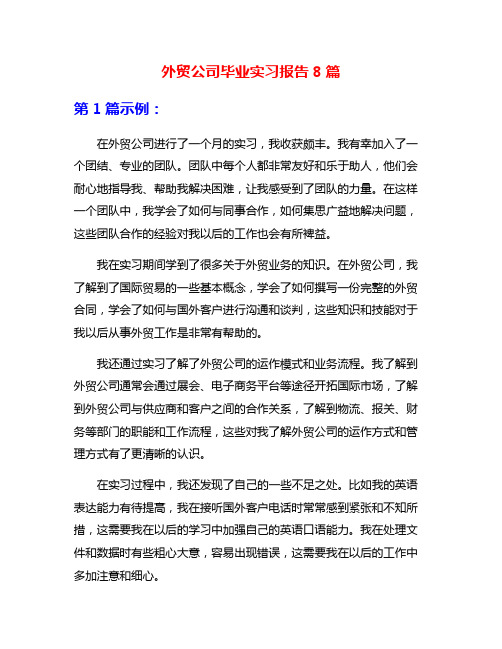 外贸公司毕业实习报告 8 篇

第 1 篇示例：

在外贸公司进行了一个月的实习，我收获颇丰。我有幸加入了一个团结、专业的团队。团队中每个人都非常友好和乐于助人，他们会耐心地指导我、帮助我解决困难，让我感受到了团队的力量。在这样一个团队中，我学会了如何与同事合作，如何集思广益地解决问题，这些团队合作的经验对我以后的工作也会有所裨益。

我在实习期间学到了很多关于外贸业务的知识。在外贸公司，我了解到了国际贸易的一些基本概念，学会了如何撰写一份完整的外贸合同，学会了如何与国外客户进行沟通和谈判，这些知识和技能对于我以后从事外贸工作是非常有帮助的。

我还通过实习了解了外贸公司的运作模式和业务流程。我了解到外贸公司通常会通过展会、电子商务平台等途径开拓国际市场，了解到外贸公司与供应商和客户之间的合作关系，了解到物流、报关、财务等部门的职能和工作流程，这些对我了解外贸公司的运作方式和管理方式有了更清晰的认识。

在实习过程中，我还发现了自己的一些不足之处。比如我的英语表达能力有待提高，我在接听国外客户电话时常常感到紧张和不知所措，这需要我在以后的学习中加强自己的英语口语能力。我在处理文件和数据时有些粗心大意，容易出现错误，这需要我在以后的工作中多加注意和细心。